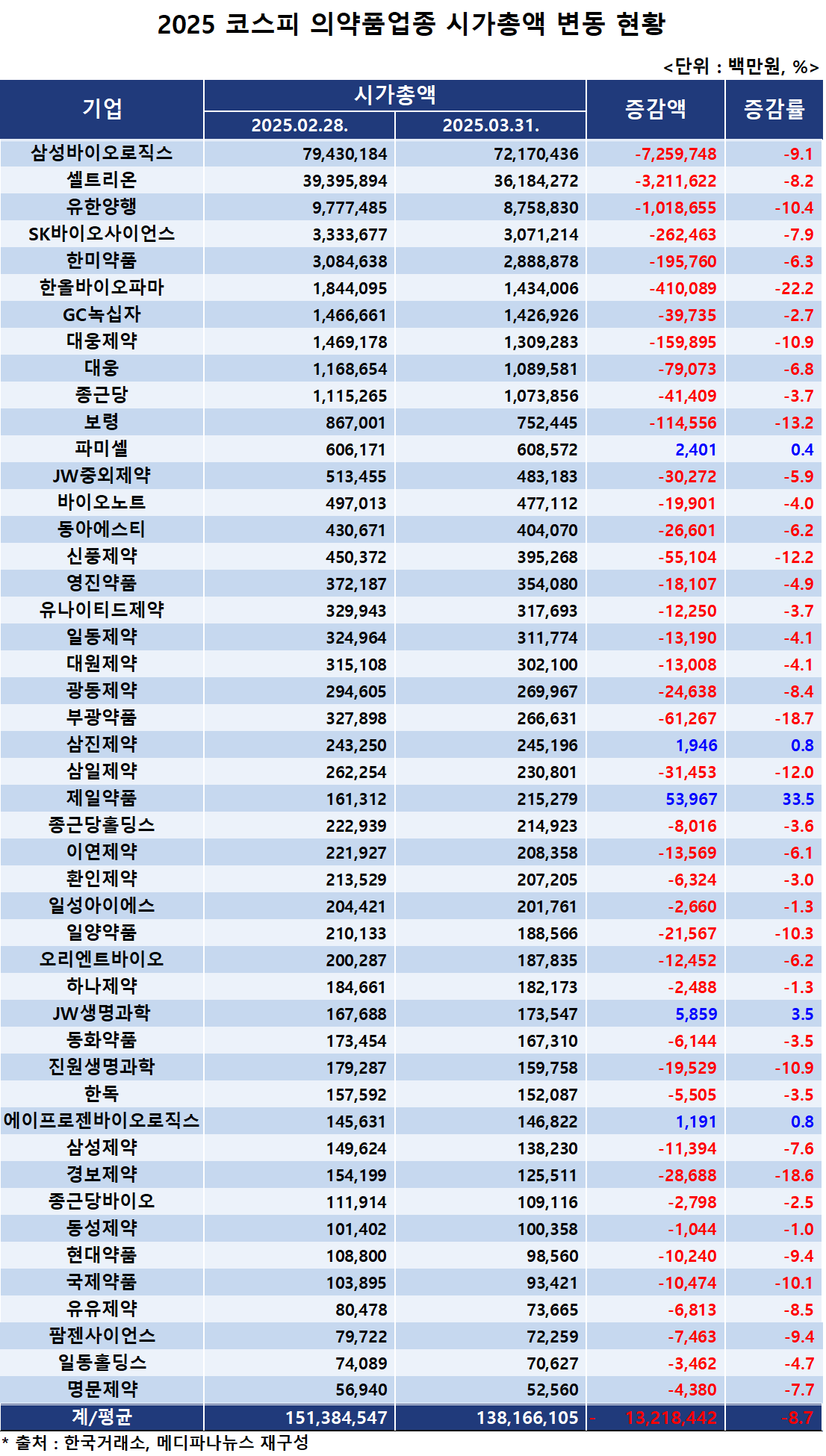 2025 코스피 의약품업종 시가총액 변동 현황

<단위 : 백만원, %>

| 기업 | 시가총액 2025.02.28. | 시가총액 2025.03.31. | 증감액 | 증감률 |
|---|---|---|---|---|
| 삼성바이오로직스 | 79,430,184 | 72,170,436 | -7,259,748 | -9.1 |
| 셀트리온 | 39,395,894 | 36,184,272 | -3,211,622 | -8.2 |
| 유한양행 | 9,777,485 | 8,758,830 | -1,018,655 | -10.4 |
| SK바이오사이언스 | 3,333,677 | 3,071,214 | -262,463 | -7.9 |
| 한미약품 | 3,084,638 | 2,888,878 | -195,760 | -6.3 |
| 한올바이오파마 | 1,844,095 | 1,434,006 | -410,089 | -22.2 |
| GC녹십자 | 1,466,661 | 1,426,926 | -39,735 | -2.7 |
| 대웅제약 | 1,469,178 | 1,309,283 | -159,895 | -10.9 |
| 대웅 | 1,168,654 | 1,089,581 | -79,073 | -6.8 |
| 종근당 | 1,115,265 | 1,073,856 | -41,409 | -3.7 |
| 보령 | 867,001 | 752,445 | -114,556 | -13.2 |
| 파미셀 | 606,171 | 608,572 | 2,401 | 0.4 |
| JW중외제약 | 513,455 | 483,183 | -30,272 | -5.9 |
| 바이오노트 | 497,013 | 477,112 | -19,901 | -4.0 |
| 동아에스티 | 430,671 | 404,070 | -26,601 | -6.2 |
| 신풍제약 | 450,372 | 395,268 | -55,104 | -12.2 |
| 영진약품 | 372,187 | 354,080 | -18,107 | -4.9 |
| 유나이티드제약 | 329,943 | 317,693 | -12,250 | -3.7 |
| 일동제약 | 324,964 | 311,774 | -13,190 | -4.1 |
| 대원제약 | 315,108 | 302,100 | -13,008 | -4.1 |
| 광동제약 | 294,605 | 269,967 | -24,638 | -8.4 |
| 부광약품 | 327,898 | 266,631 | -61,267 | -18.7 |
| 삼진제약 | 243,250 | 245,196 | 1,946 | 0.8 |
| 삼일제약 | 262,254 | 230,801 | -31,453 | -12.0 |
| 제일약품 | 161,312 | 215,279 | 53,967 | 33.5 |
| 종근당홀딩스 | 222,939 | 214,923 | -8,016 | -3.6 |
| 이연제약 | 221,927 | 208,358 | -13,569 | -6.1 |
| 환인제약 | 213,529 | 207,205 | -6,324 | -3.0 |
| 일성아이에스 | 204,421 | 201,761 | -2,660 | -1.3 |
| 일양약품 | 210,133 | 188,566 | -21,567 | -10.3 |
| 오리엔트바이오 | 200,287 | 187,835 | -12,452 | -6.2 |
| 하나제약 | 184,661 | 182,173 | -2,488 | -1.3 |
| JW생명과학 | 167,688 | 173,547 | 5,859 | 3.5 |
| 동화약품 | 173,454 | 167,310 | -6,144 | -3.5 |
| 진원생명과학 | 179,287 | 159,758 | -19,529 | -10.9 |
| 한독 | 157,592 | 152,087 | -5,505 | -3.5 |
| 에이프로젠바이오로직스 | 145,631 | 146,822 | 1,191 | 0.8 |
| 삼성제약 | 149,624 | 138,230 | -11,394 | -7.6 |
| 경보제약 | 154,199 | 125,511 | -28,688 | -18.6 |
| 종근당바이오 | 111,914 | 109,116 | -2,798 | -2.5 |
| 동성제약 | 101,402 | 100,358 | -1,044 | -1.0 |
| 현대약품 | 108,800 | 98,560 | -10,240 | -9.4 |
| 국제약품 | 103,895 | 93,421 | -10,474 | -10.1 |
| 유유제약 | 80,478 | 73,665 | -6,813 | -8.5 |
| 팜젠사이언스 | 79,722 | 72,259 | -7,463 | -9.4 |
| 일동홀딩스 | 74,089 | 70,627 | -3,462 | -4.7 |
| 명문제약 | 56,940 | 52,560 | -4,380 | -7.7 |
| 계/평균 | 151,384,547 | 138,166,105 | - 13,218,442 | -8.7 |

* 출처 : 한국거래소, 메디파나뉴스 재구성